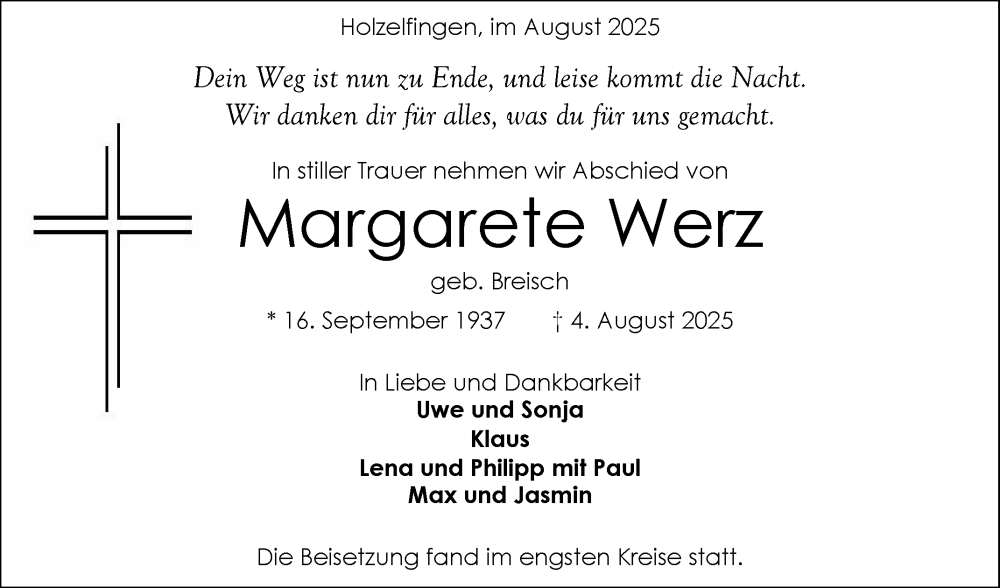 Holzelfingen, im August 2025

Dein Weg ist nun zu Ende, und leise kommt die Nacht.
Wir danken dir für alles, was du für uns gemacht.

In stiller Trauer nehmen wir Abschied von

Margarete Werz

geb. Breisch

* 16. September 1937 † 4. August 2025

In Liebe und Dankbarkeit
Uwe und Sonja
Klaus
Lena und Philipp mit Paul
Max und Jasmin

Die Beisetzung fand im engsten Kreise statt.